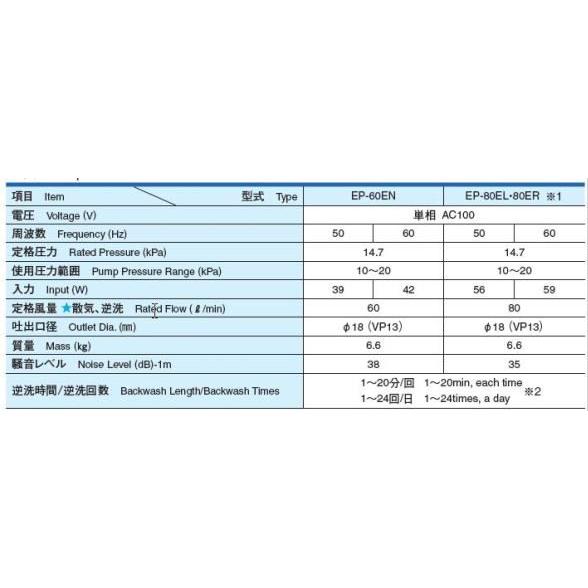 | 項目 Item　　　　型式 Type | EP-60EN | | EP-80EL･80ER ※1 | |
|---|---|---|---|---|
| 電圧 Voltage (V) | 単相 AC100 | | | |
| 周波数 Frequency (Hz) | 50 | 60 | 50 | 60 |
| 定格圧力 Rated Pressure (kPa) | 14.7 | | 14.7 | |
| 使用圧力範囲 Pump Pressure Range (kPa) | 10～20 | | 10～20 | |
| 入力 Input (W) | 39 | 42 | 56 | 59 |
| 定格風量 ★散気、逆洗 Rated Flow (ℓ/min) | 60 | | 80 | |
| 吐出口径 Outlet Dia. (㎜) | φ18 (VP13) | | φ18 (VP13) | |
| 質量 Mass (kg) | 6.6 | | 6.6 | |
| 騒音レベル Noise Level (dB)-1m | 38 | | 35 | |
| 逆洗時間/逆洗回数 Backwash Length/Backwash Times | 1～20分/回 1～20min, each time 1～24回/日 1～24times, a day ※2 | | | |